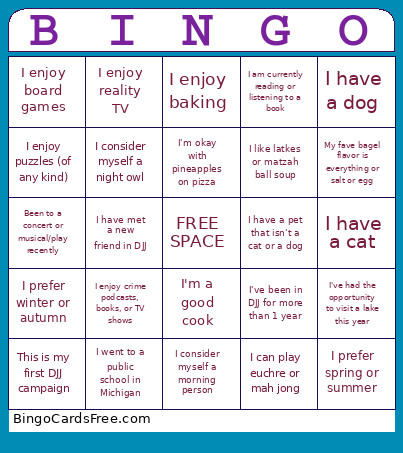 | B | I | N | G | O |
|---|---|---|---|---|
| I enjoy board games | I enjoy reality TV | I enjoy baking | I am currently reading or listening to a book | I have a dog |
| I enjoy puzzles (of any kind) | I consider myself a night owl | I'm okay with pineapples on pizza | I like latkes or matzah ball soup | My fave bagel flavor is everything or salt or egg |
| Been to a concert or musical/play recently | I have met a new friend in DJJ | FREE SPACE | I have a pet that isn't a cat or a dog | I have a cat |
| I prefer winter or autumn | I enjoy crime podcasts, books, or TV shows | I'm a good cook | I've been in DJJ for more than 1 year | I've had the opportunity to visit a lake this year |
| This is my first DJJ campaign | I went to a public school in Michigan | I consider myself a morning person | I can play euchre or mah jong | I prefer spring or summer |

BingoCardsFree.com